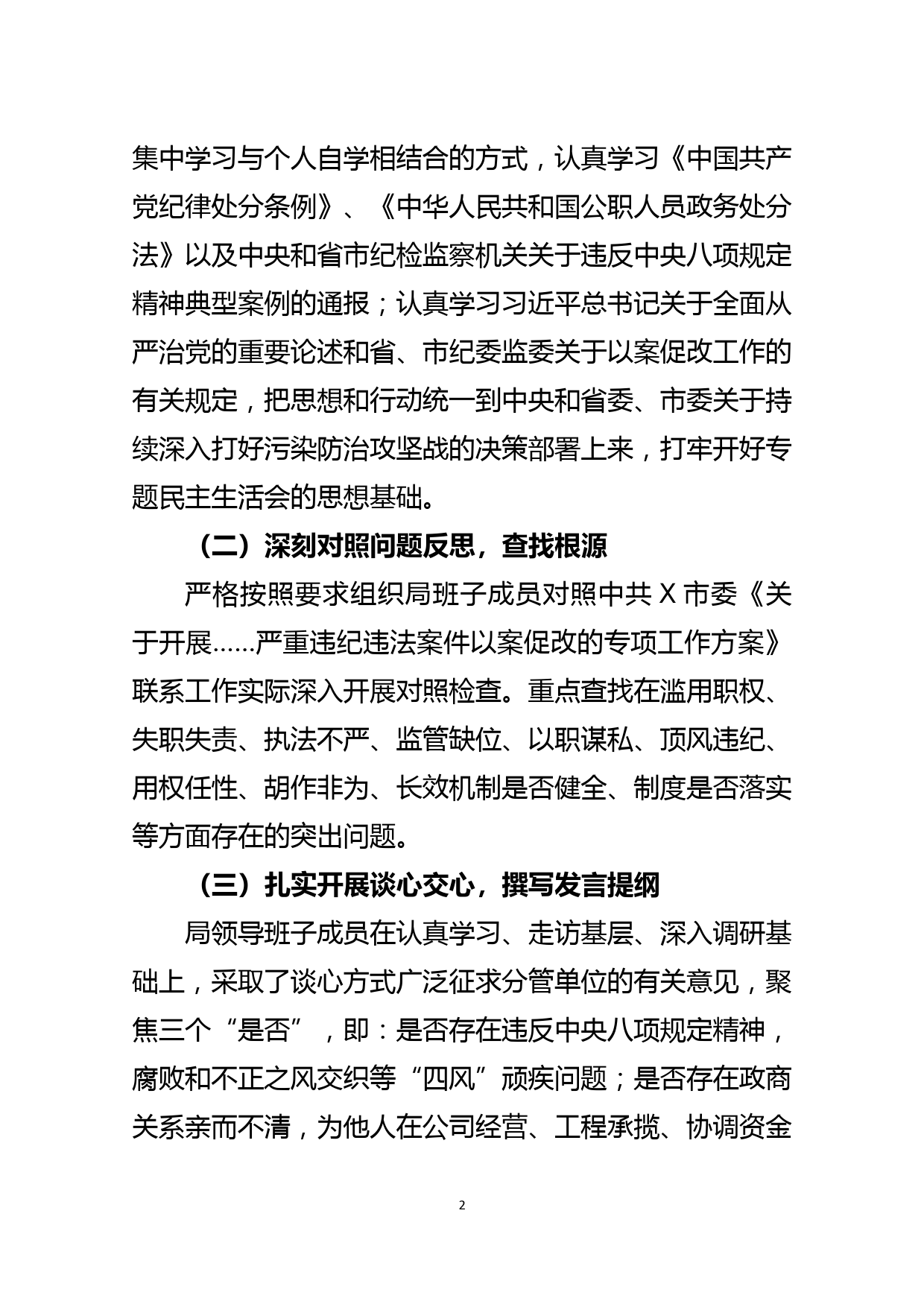 集中学习与个人自学相结合的方式，认真学习《中国共产党纪律处分条例》、《中华人民共和国公职人员政务处分法》以及中央和省市纪检监察机关关于违反中央八项规定精神典型案例的通报；认真学习习近平总书记关于全面从严治党的重要论述和省、市纪委监委关于以案促改工作的有关规定，把思想和行动统一到中央和省委、市委关于持续深入打好污染防治攻坚战的决策部署上来，打牢开好专题民主生活会的思想基础。

（二）深刻对照问题反思，查找根源

严格按照要求组织局班子成员对照中共 X 市委《关于开展……严重违纪违法案件以案促改的专项工作方案》联系工作实际深入开展对照检查。重点查找在滥用职权、失职失责、执法不严、监管缺位、以职谋私、顶风违纪、用权任性、胡作非为、长效机制是否健全、制度是否落实等方面存在的突出问题。

（三）扎实开展谈心交心，撰写发言提纲

局领导班子成员在认真学习、走访基层、深入调研基础上，采取了谈心方式广泛征求分管单位的有关意见，聚焦三个“是否”，即：是否存在违反中央八项规定精神，腐败和不正之风交织等“四风”顽疾问题；是否存在政商关系亲而不清，为他人在公司经营、工程承揽、协调资金

2